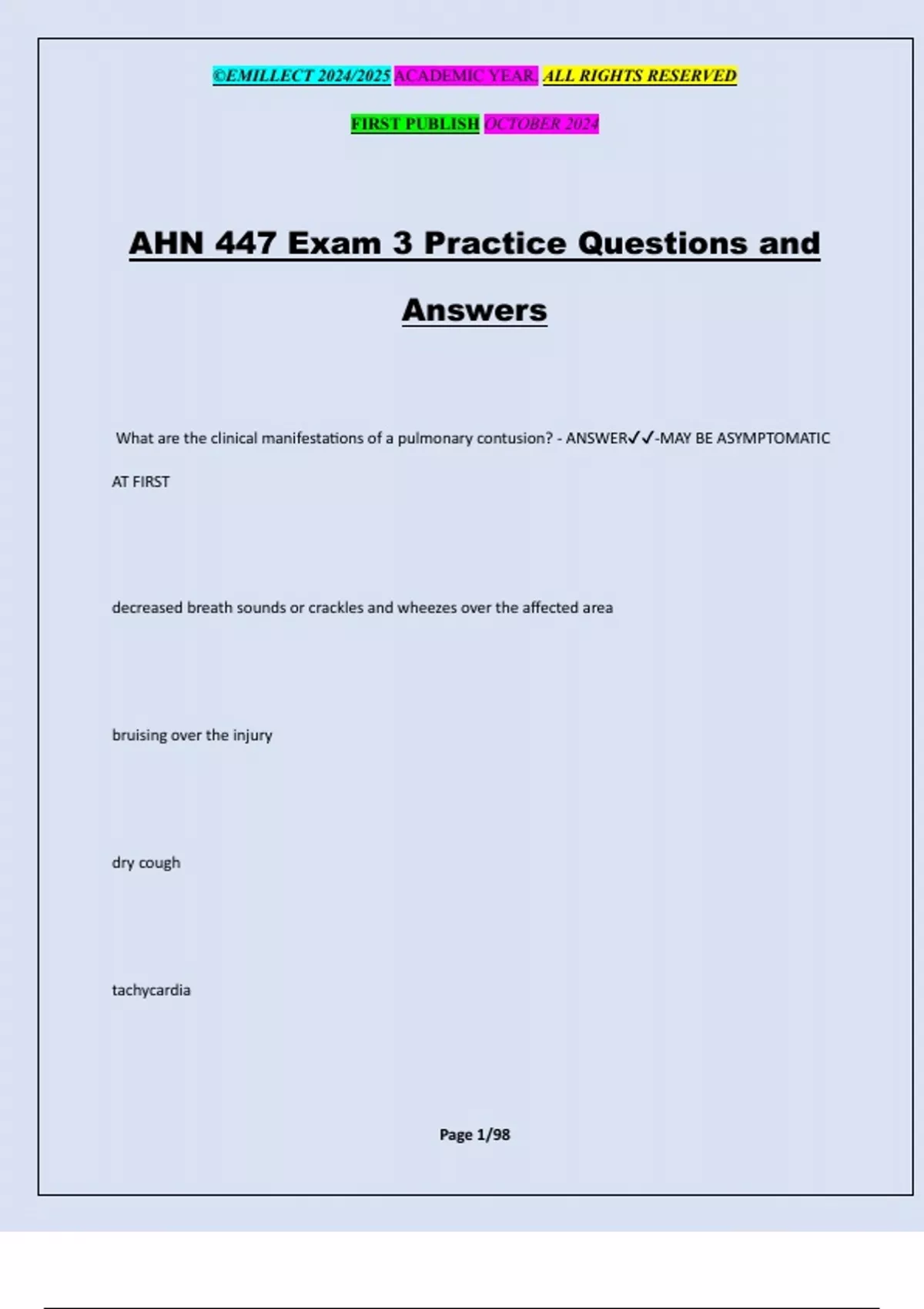 ©EMILLECT 2024/2025 ACADEMIC YEAR. ALL RIGHTS RESERVED

FIRST PUBLISH OCTOBER 2024

AHN 447 Exam 3 Practice Questions and Answers

What are the clinical manifestations of a pulmonary contusion? - ANSWER✓✓-MAY BE ASYMPTOMATIC AT FIRST

decreased breath sounds or crackles and wheezes over the affected area

bruising over the injury

dry cough

tachycardia

Page 1/98